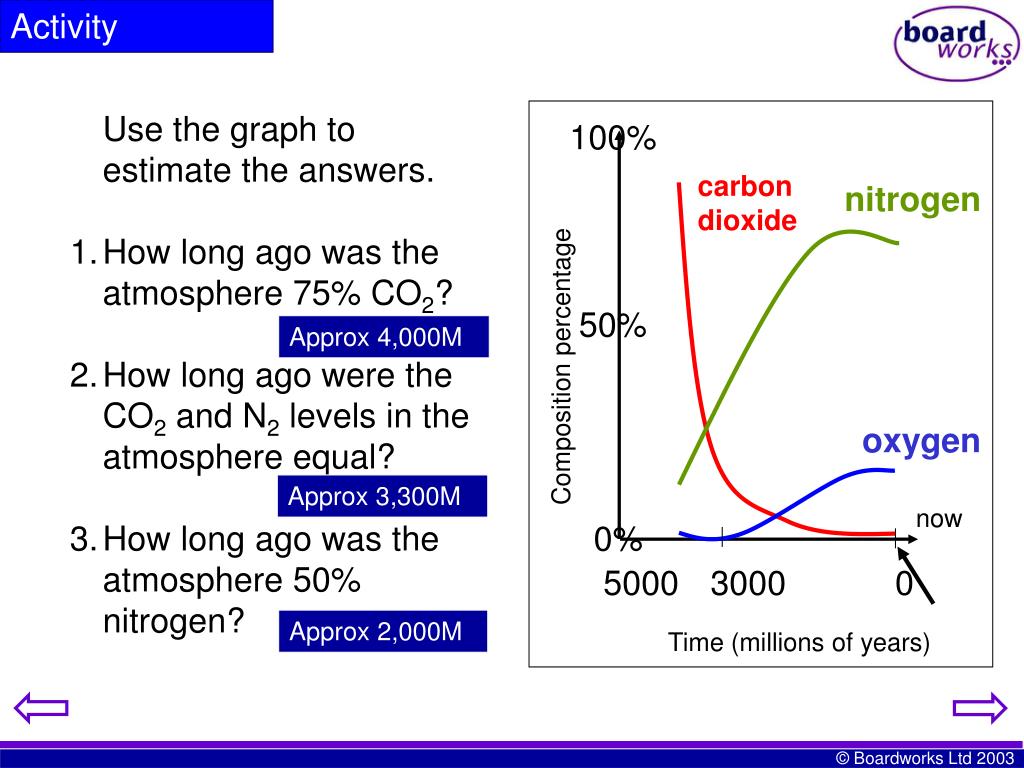 Activity

board works

Use the graph to estimate the answers.

1. How long ago was the atmosphere 75% $CO_2$?

Approx 4,000M

2. How long ago were the $CO_2$ and $N_2$ levels in the atmosphere equal?

Approx 3,300M

3. How long ago was the atmosphere 50% nitrogen?

Approx 2,000M

100%
50%
0%
Composition percentage
carbon dioxide
nitrogen
oxygen
now
5000 3000 0
Time (millions of years)

© Boardworks Ltd 2003